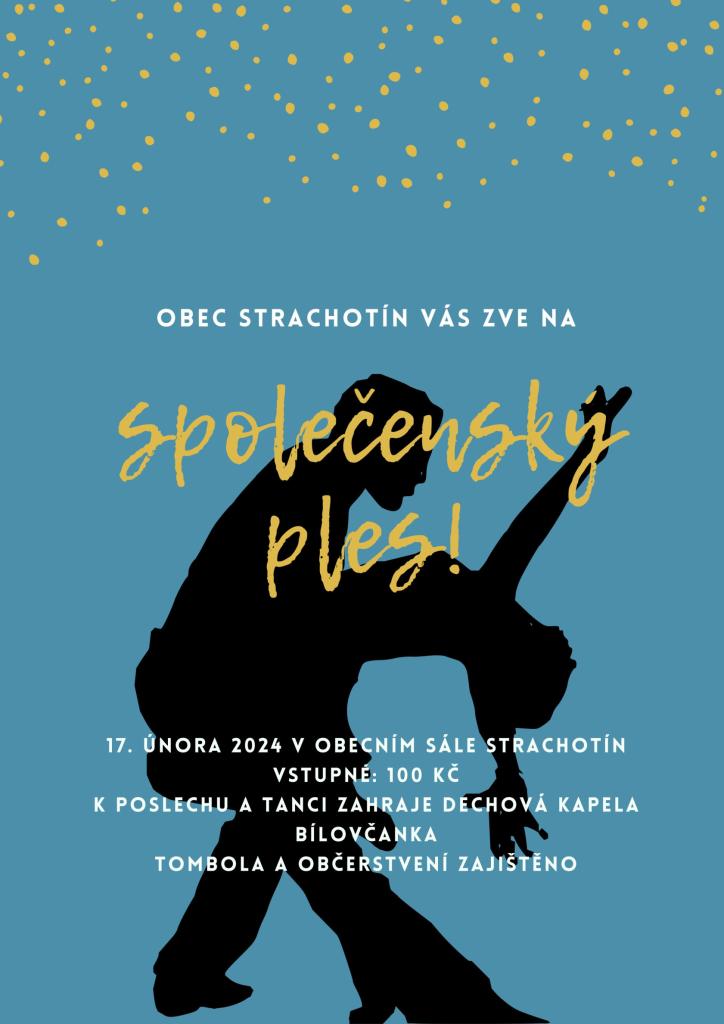 OBEC STRACHOTÍN VÁS ZVE NA

společenský ples!

17. ÚNORA 2024 V OBECNÍM SÁLE STRACHOTÍN
VSTUPNÉ: 100 KČ
K POSLECHU A TANCI ZAHRAJE DECHOVÁ KAPELA BÍLOVČANKA
TOMBOLA A OBČERSTVENÍ ZAJIŠTĚNO